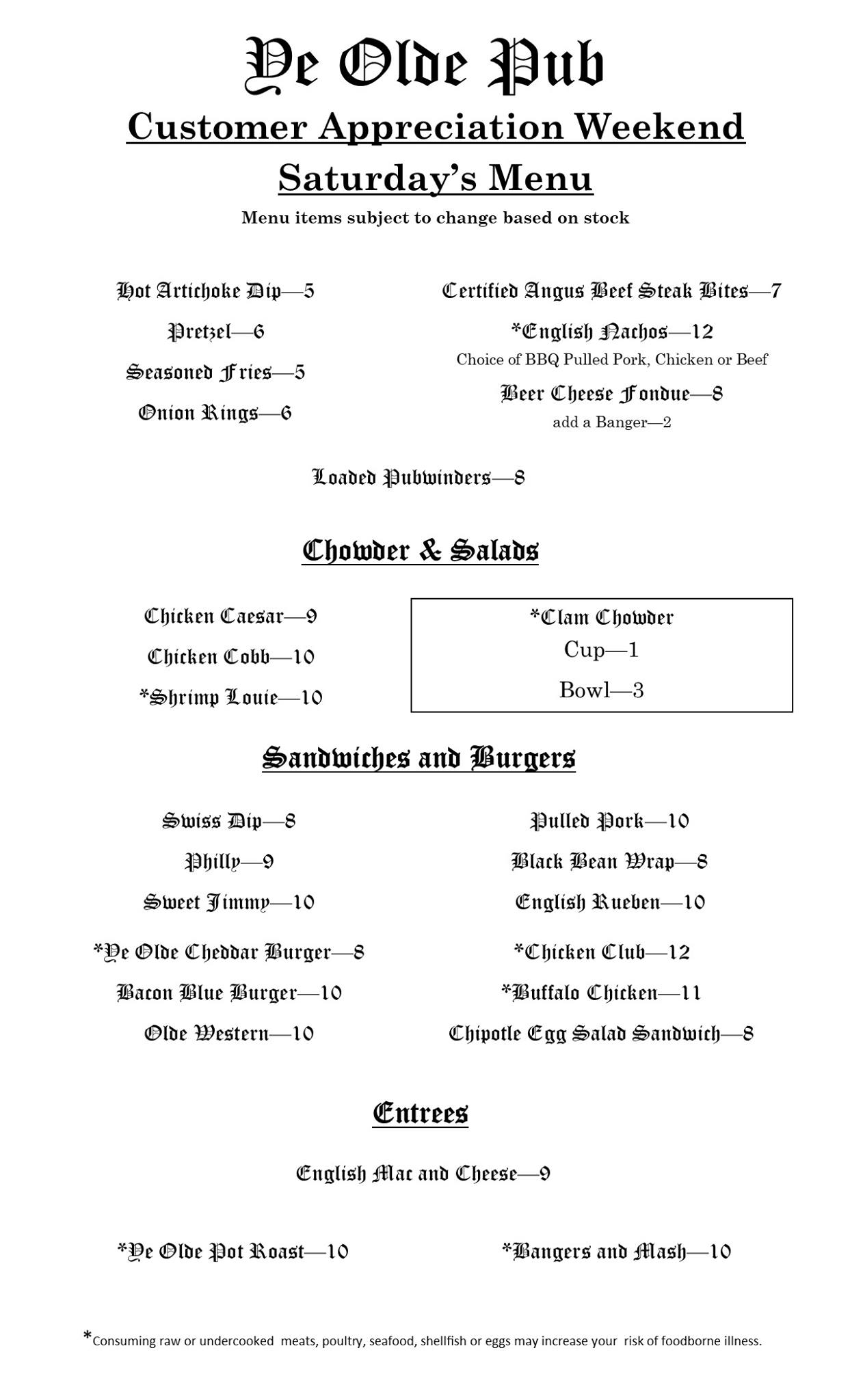 Ye Olde Pub

Customer Appreciation Weekend

Saturday's Menu

Menu items subject to change based on stock

Hot Artichoke Dip—5

Pretzel—6

Seasoned Fries—5

Onion Rings—6

Certified Angus Beef Steak Bites—7

*English Nachos—12

Choice of BBQ Pulled Pork, Chicken or Beef

Beer Cheese Fondue—8

add a Banger—2

Loaded Pubwinders—8

Chowder & Salads

Chicken Caesar—9

Chicken Cobb—10

*Shrimp Louie—10

*Clam Chowder

Cup—1

Bowl—3

Sandwiches and Burgers

Swiss Dip—8

Philly—9

Sweet Jimmy—10

*Ye Olde Cheddar Burger—8

Bacon Blue Burger—10

Olde Western—10

Pulled Pork—10

Black Bean Wrap—8

English Rueben—10

*Chicken Club—12

*Buffalo Chicken—11

Chipotle Egg Salad Sandwich—8

Entrees

English Mac and Cheese—9

*Ye Olde Pot Roast—10

*Bangers and Mash—10

*Consuming raw or undercooked meats, poultry, seafood, shellfish or eggs may increase your risk of foodborne illness.